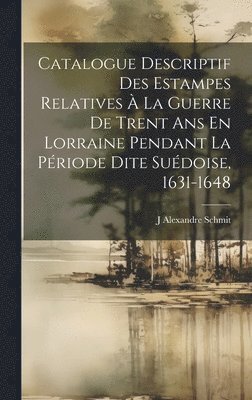 Catalogue Descriptif Des Estampes Relatives À La Guerre De Trent Ans En Lorraine Pendant La Période Dite Suédoise, 1631-1648

J Alexandre Schmit